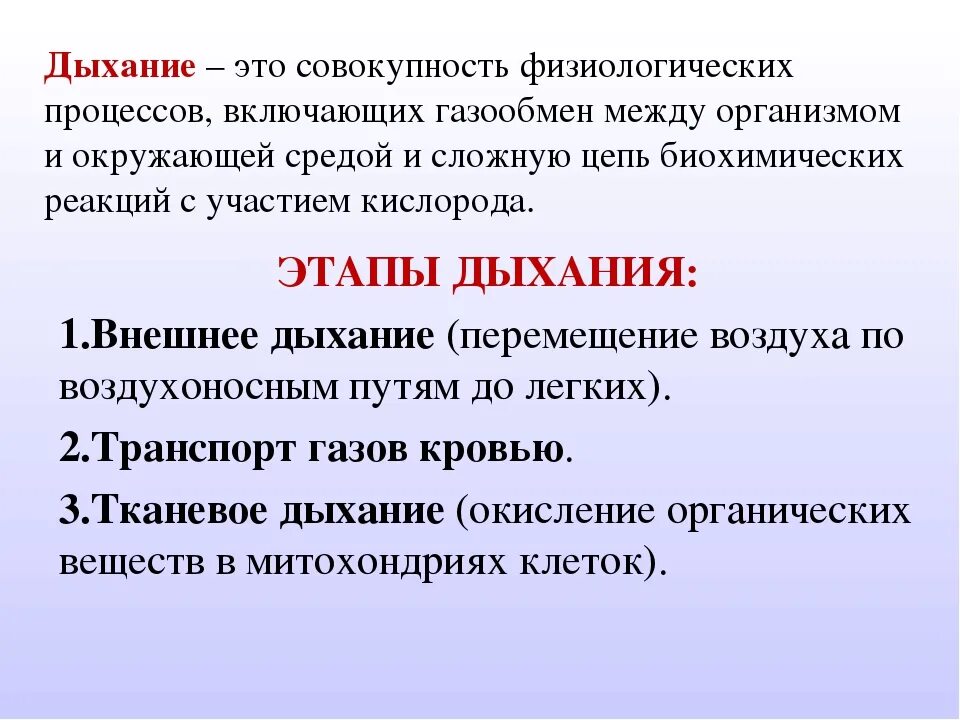 Дыхание – это совокупность физиологических процессов, включающих газообмен между организмом и окружающей средой и сложную цепь биохимических реакций с участием кислорода.

ЭТАПЫ ДЫХАНИЯ:

1.Внешнее дыхание (перемещение воздуха по воздухоносным путям до легких).

2.Транспорт газов кровью.

3.Тканевое дыхание (окисление органических веществ в митохондриях клеток).